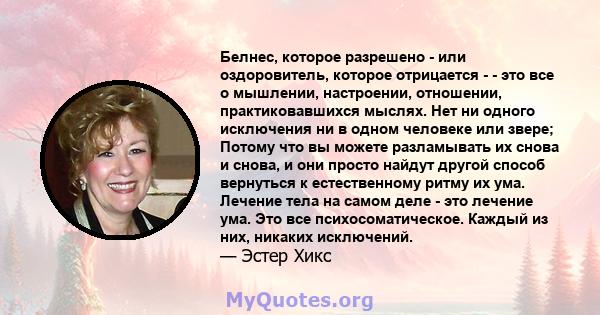 Белнес, которое разрешено - или оздоровитель, которое отрицается - - это все о мышлении, настроении, отношении, практиковавшихся мыслях. Нет ни одного исключения ни в одном человеке или звере; Потому что вы можете разламывать их снова и снова, и они просто найдут другой способ вернуться к естественному ритму их ума. Лечение тела на самом деле - это лечение ума. Это все психосоматическое. Каждый из них, никаких исключений.
— Эстер Хикс

MyQuotes.org